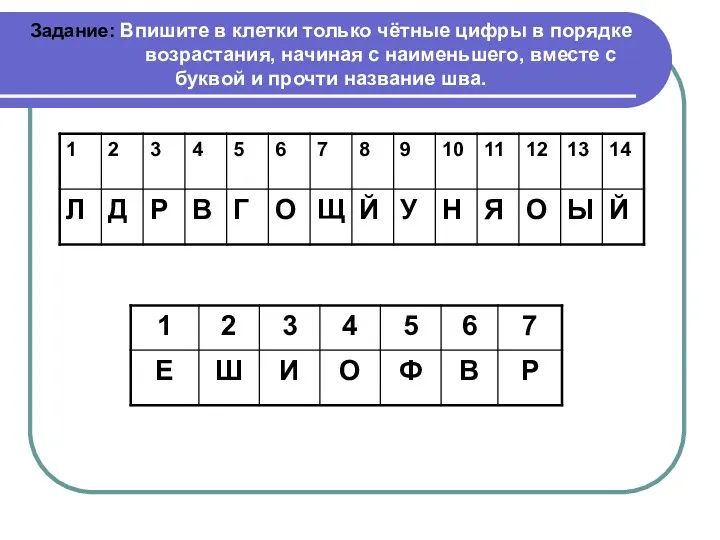 Задание: Впишите в клетки только чётные цифры в порядке возрастания, начиная с наименьшего, вместе с буквой и прочти название шва.

| 1 | 2 | 3 | 4 | 5 | 6 | 7 | 8 | 9 | 10 | 11 | 12 | 13 | 14 |
|---|---|---|---|---|---|---|---|---|---|---|---|---|---|
| Л | Д | Р | В | Г | О | Щ | Й | У | Н | Я | О | Ы | Й |

| 1 | 2 | 3 | 4 | 5 | 6 | 7 |
|---|---|---|---|---|---|---|
| Е | Ш | И | О | Ф | В | Р |